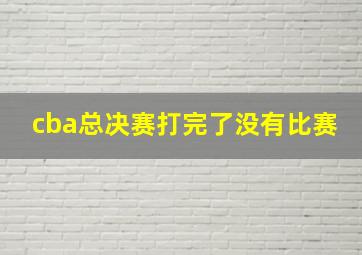 cba总决赛打完了没有比赛